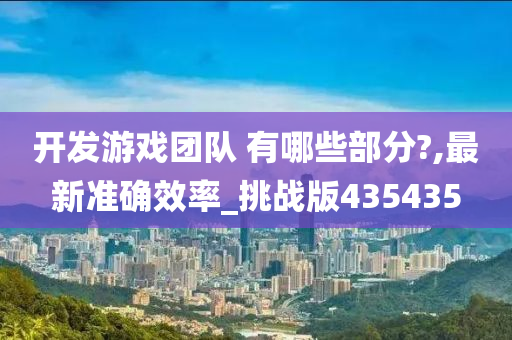 开发游戏团队 有哪些部分?,最新准确效率_挑战版435435